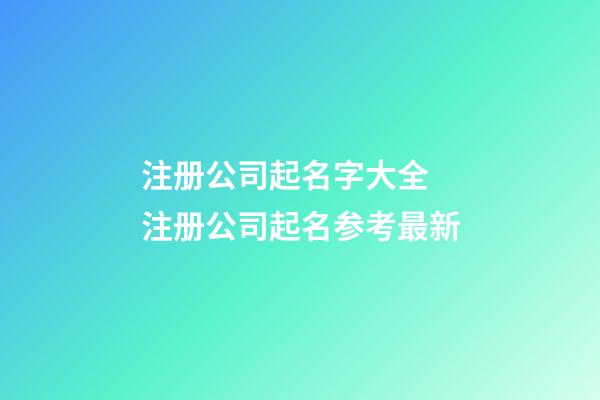 注册公司起名字大全
注册公司起名参考最新